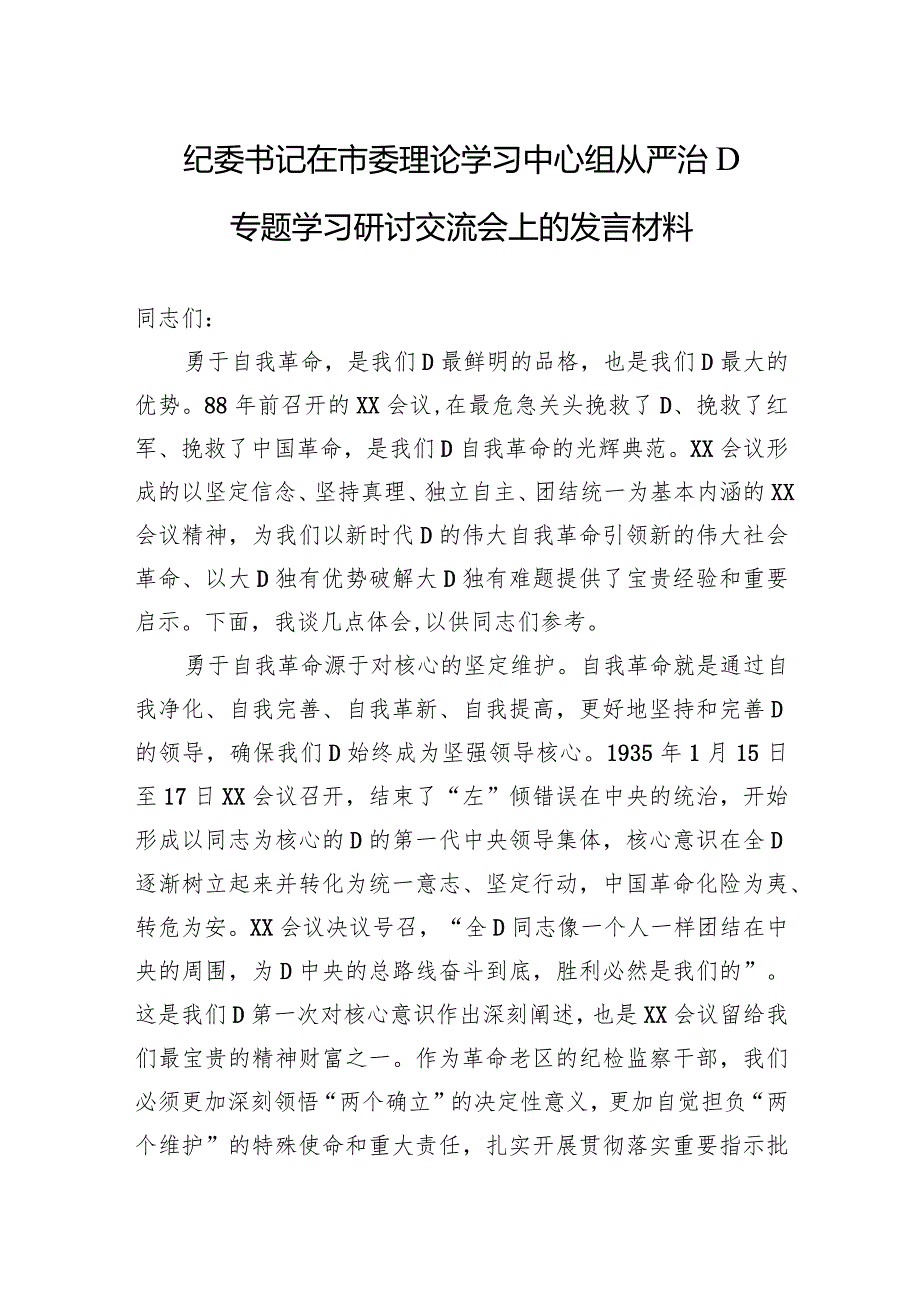 纪委书记在市委理论学习中心组从严治D专题学习研讨交流会上的发言材料

同志们：

勇于自我革命，是我们D最鲜明的品格，也是我们D最大的优势。88年前召开的XX会议，在最危急关头挽救了D、挽救了红军、挽救了中国革命，是我们D自我革命的光辉典范。XX会议形成的以坚定信念、坚持真理、独立自主、团结统一为基本内涵的XX会议精神，为我们以新时代D的伟大自我革命引领新的伟大社会革命、以大D独有优势破解大D独有难题提供了宝贵经验和重要启示。下面，我谈几点体会，以供同志们参考。

勇于自我革命源于对核心的坚定维护。自我革命就是通过自我净化、自我完善、自我革新、自我提高，更好地坚持和完善D的领导，确保我们D始终成为坚强领导核心。1935年1月15日至17日XX会议召开，结束了“左”倾错误在中央的统治，开始形成以同志为核心的D的第一代中央领导集体，核心意识在全D逐渐树立起来并转化为统一意志、坚定行动，中国革命化险为夷、转危为安。XX会议决议号召，“全D同志像一个人一样团结在中央的周围，为D中央的总路线奋斗到底，胜利必然是我们的”。这是我们D第一次对核心意识作出深刻阐述，也是XX会议留给我们最宝贵的精神财富之一。作为革命老区的纪检监察干部，我们必须更加深刻领悟“两个确立”的决定性意义，更加自觉担负“两个维护”的特殊使命和重大责任，扎实开展贯彻落实重要指示批